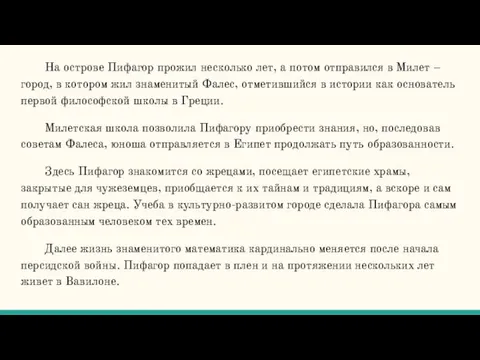 На острове Пифагор прожил несколько лет, а потом отправился в Милет – город, в котором жил знаменитый Фалес, отметившийся в истории как основатель первой философской школы в Греции.

Милетская школа позволила Пифагору приобрести знания, но, последовав советам Фалеса, юноша отправляется в Египет продолжать путь образованности.

Здесь Пифагор знакомится со жрецами, посещает египетские храмы, закрытые для чужеземцев, приобщается к их тайнам и традициям, а вскоре и сам получает сан жреца. Учеба в культурно-развитом городе сделала Пифагора самым образованным человеком тех времен.

Далее жизнь знаменитого математика кардинально меняется после начала персидской войны. Пифагор попадает в плен и на протяжении нескольких лет живет в Вавилоне.